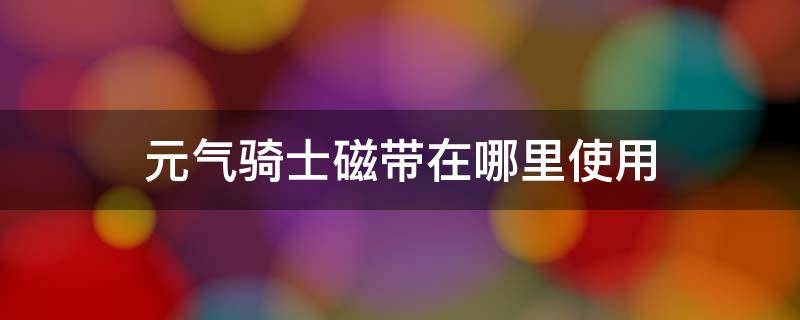 元气骑士磁带在哪里使用